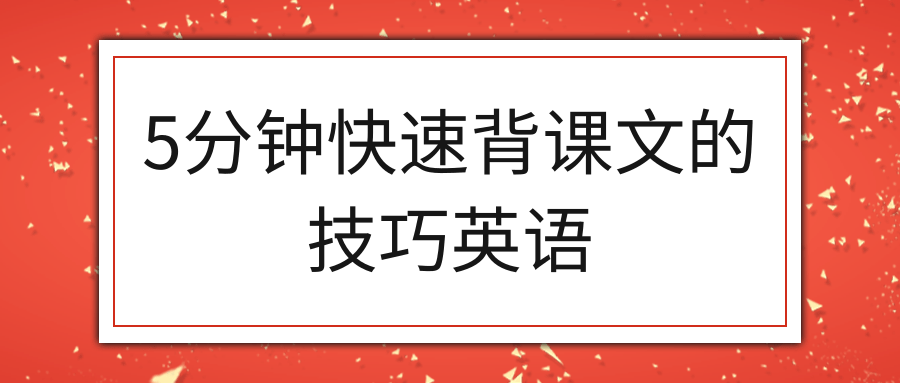 5分钟快速背课文的技巧英语